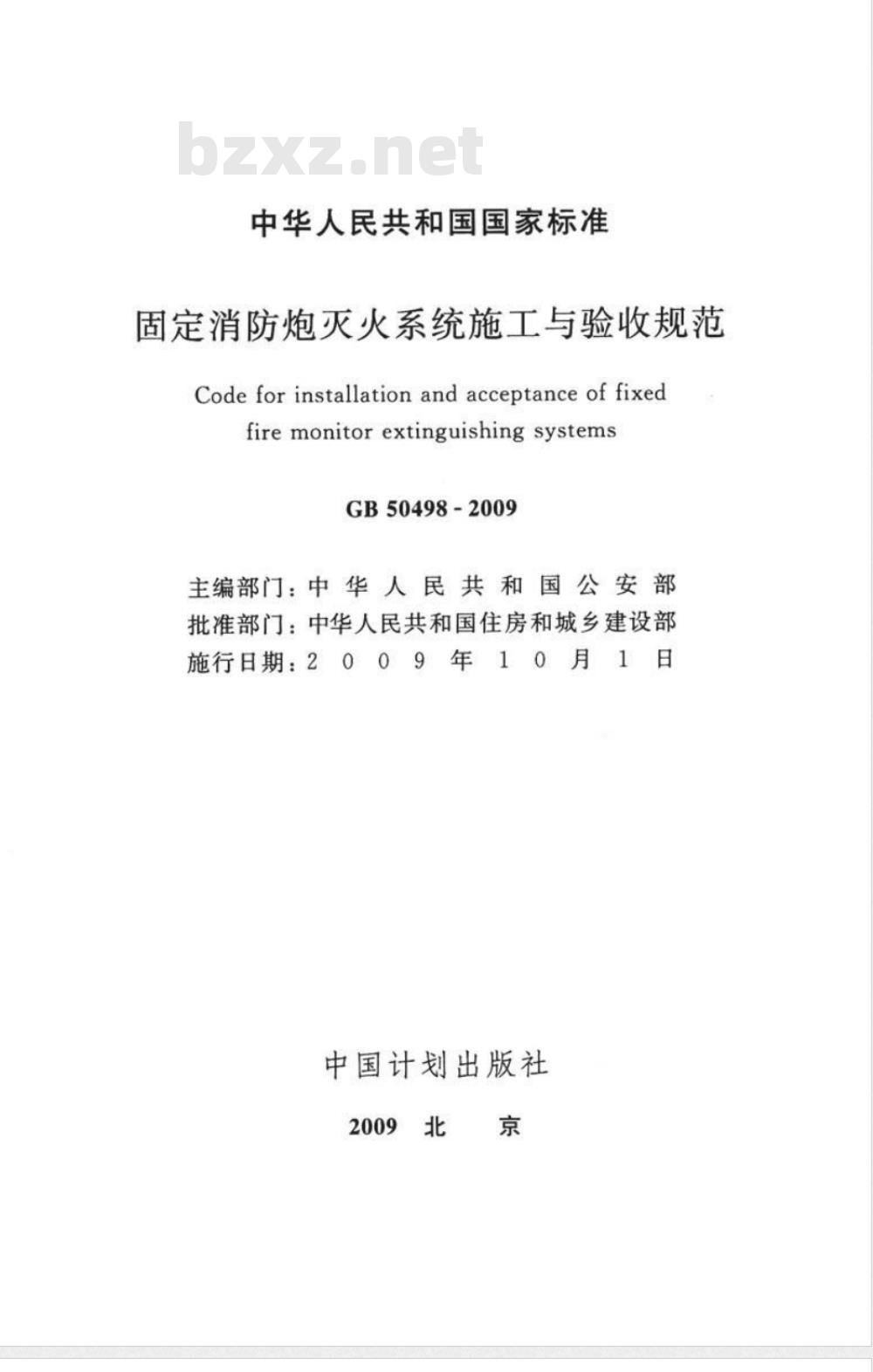 bzxz.net

中华人民共和国国家标准

固定消防炮灭火系统施工与验收规范

Code for installation and acceptance of fixed fire monitor extinguishing systems

GB 50498 - 2009

主编部门：中华人民共和国公安部
批准部门：中华人民共和国住房和城乡建设部
施行日期：2009年10月1日

中国计划出版社

2009 北 京